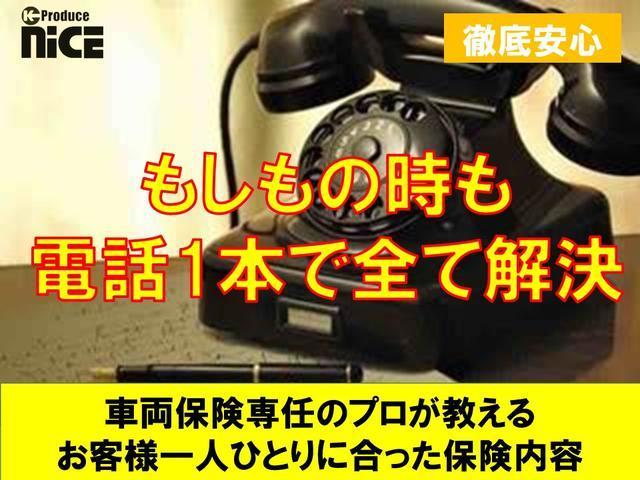 K-Produce
NiCE

徹底安心

もしもの時も
電話1本で全て解決

車両保険専任のプロが教える
お客様一人ひとりに合った保険内容